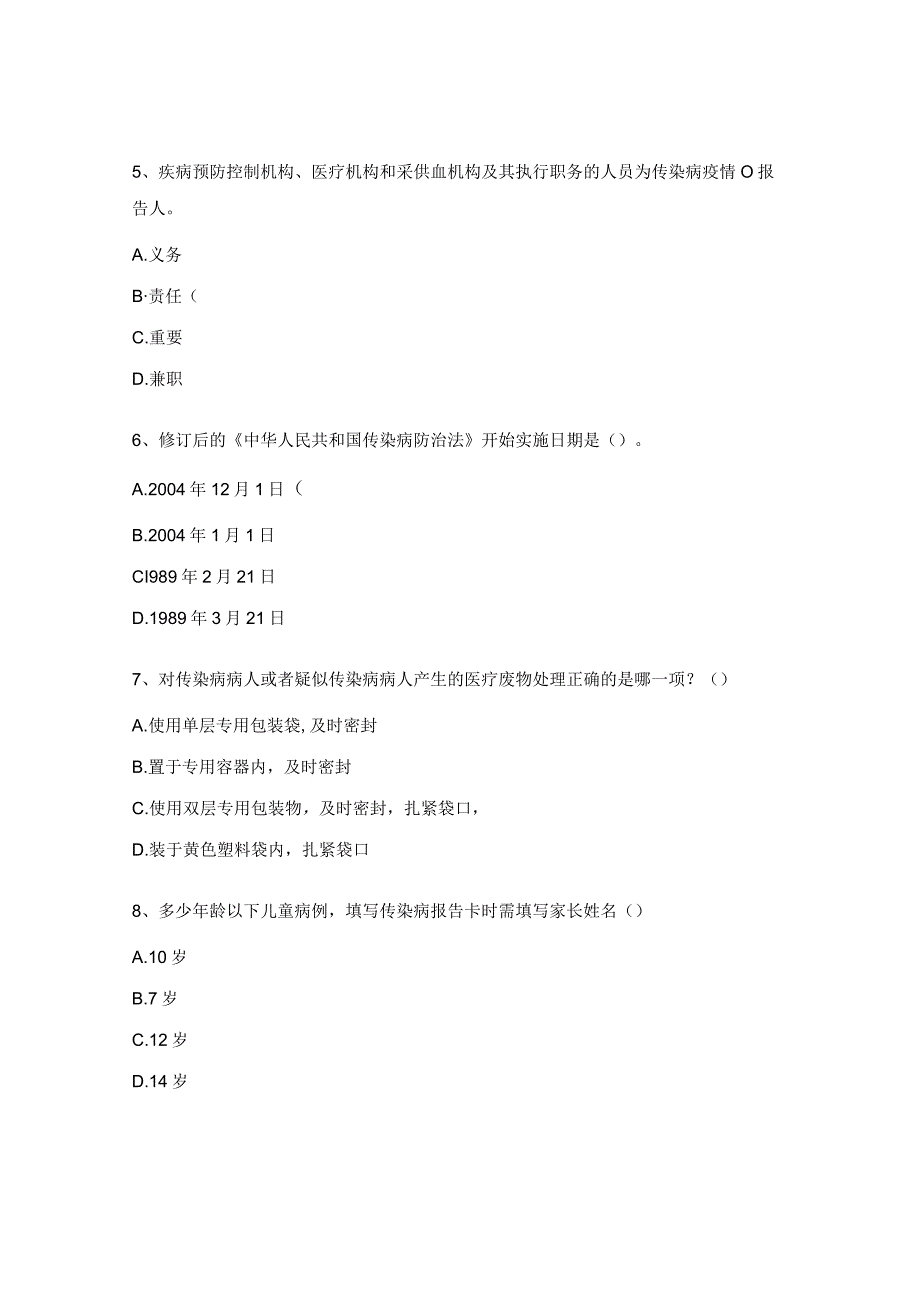 5、疾病预防控制机构、医疗机构和采供血机构及其执行职务的人员为传染病疫情O报告人。

A.义务

B·责任（

C.重要

D.兼职

6、修订后的《中华人民共和国传染病防治法》开始实施日期是（）。

A.2004年12月1日（

B.2004年1月1日

Cl989年2月21日

D.1989年3月21日

7、对传染病病人或者疑似传染病病人产生的医疗废物处理正确的是哪一项？（）

A.使用单层专用包装袋,及时密封

B.置于专用容器内，及时密封

C.使用双层专用包装物，及时密封，扎紧袋口，

D.装于黄色塑料袋内，扎紧袋口

8、多少年龄以下儿童病例，填写传染病报告卡时需填写家长姓名（）

A.10岁

B.7岁

C.12岁

D.14岁